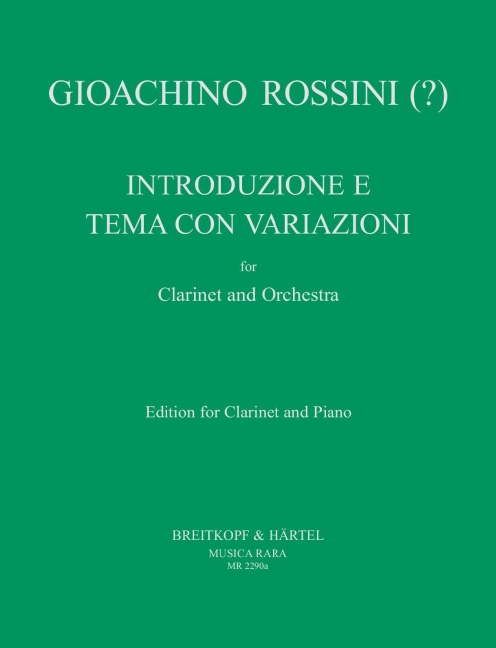 GIOACHINO ROSSINI (?)

INTRODUZIONE E
TEMA CON VARIAZIONI

for
Clarinet and Orchestra

Edition for Clarinet and Piano

BREITKOPF & HÄRTEL
MUSICA RARA
MR 2290a